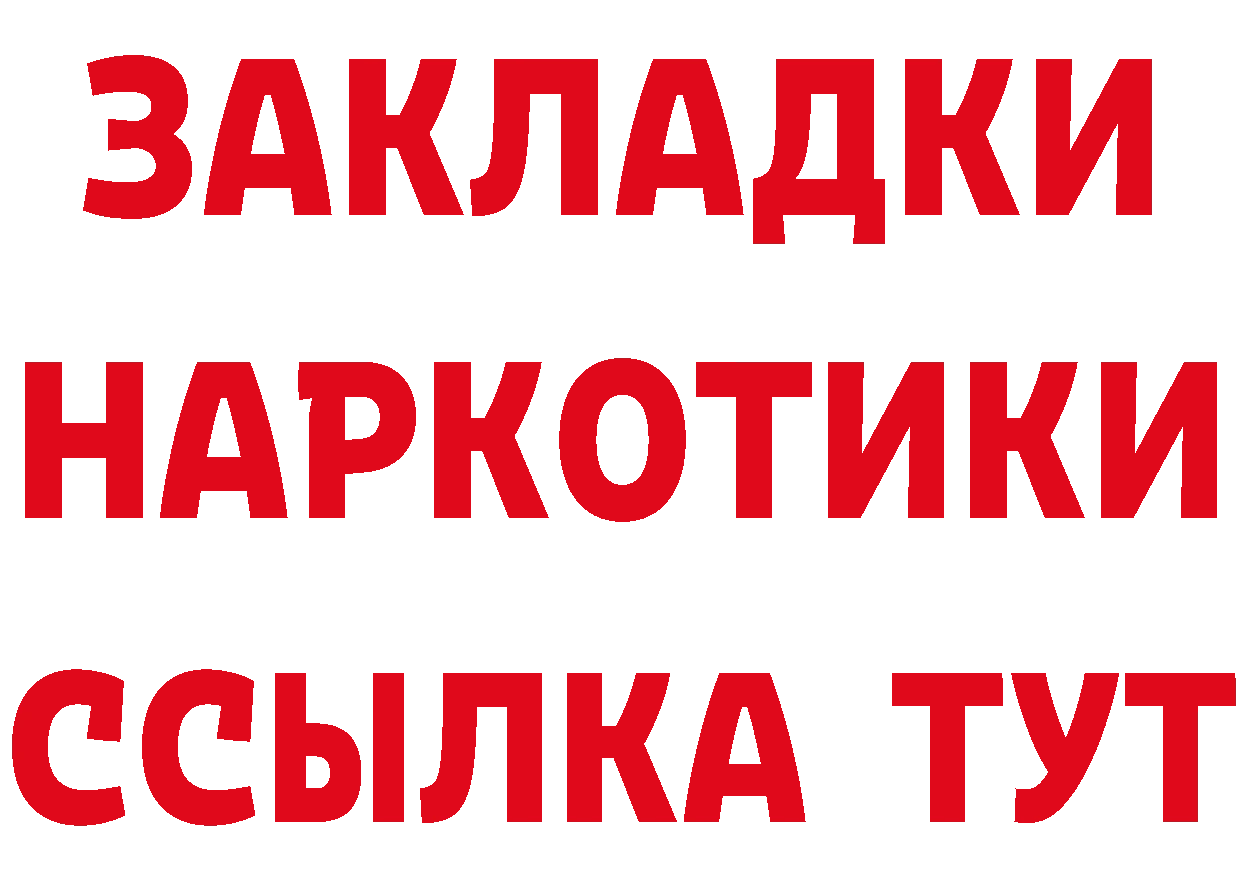 ЗАКЛАДКИ НАРКОТИКИ ССЫЛКА ТУТ